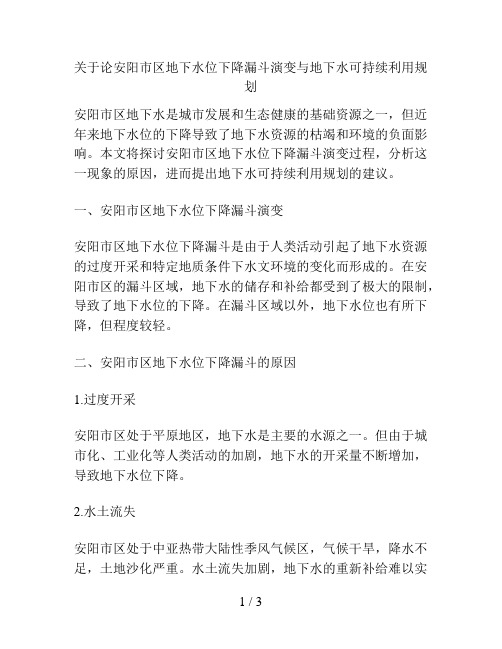 关于论安阳市区地下水位下降漏斗演变与地下水可持续利用规划

安阳市区地下水是城市发展和生态健康的基础资源之一，但近年来地下水位的下降导致了地下水资源的枯竭和环境的负面影响。本文将探讨安阳市区地下水位下降漏斗演变过程，分析这一现象的原因，进而提出地下水可持续利用规划的建议。

一、安阳市区地下水位下降漏斗演变

安阳市区地下水位下降漏斗是由于人类活动引起了地下水资源的过度开采和特定地质条件下水文环境的变化而形成的。在安阳市区的漏斗区域，地下水的储存和补给都受到了极大的限制，导致了地下水位的下降。在漏斗区域以外，地下水位也有所下降，但程度较轻。

二、安阳市区地下水位下降漏斗的原因

1.过度开采

安阳市区处于平原地区，地下水是主要的水源之一。但由于城市化、工业化等人类活动的加剧，地下水的开采量不断增加，导致地下水位下降。

2.水土流失

安阳市区处于中亚热带大陆性季风气候区，气候干旱，降水不足，土地沙化严重。水土流失加剧，地下水的重新补给难以实

1 / 3